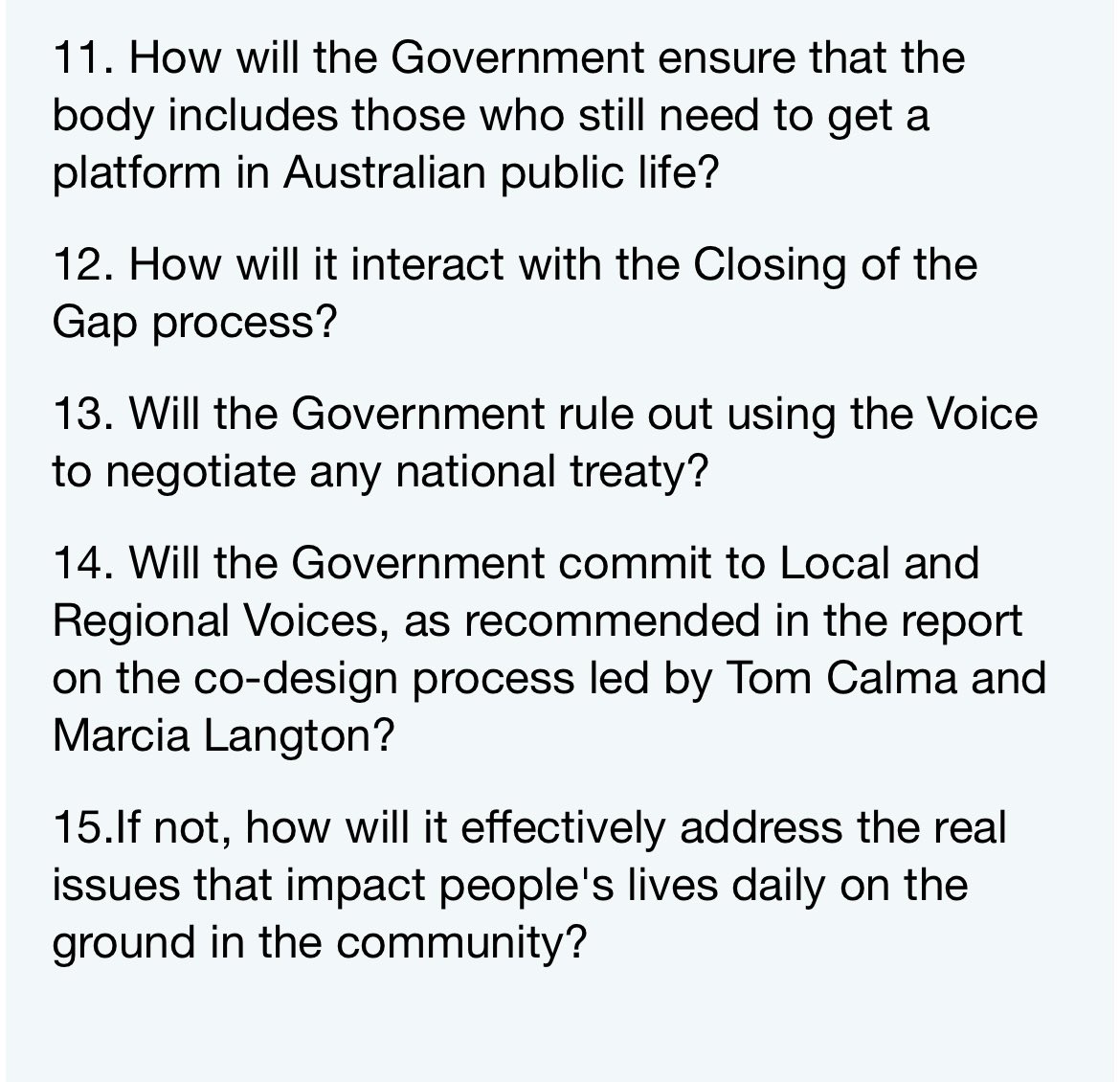 11. How will the Government ensure that the body includes those who still need to get a platform in Australian public life?

12. How will it interact with the Closing of the Gap process?

13. Will the Government rule out using the Voice to negotiate any national treaty?

14. Will the Government commit to Local and Regional Voices, as recommended in the report on the co-design process led by Tom Calma and Marcia Langton?

15.If not, how will it effectively address the real issues that impact people's lives daily on the ground in the community?